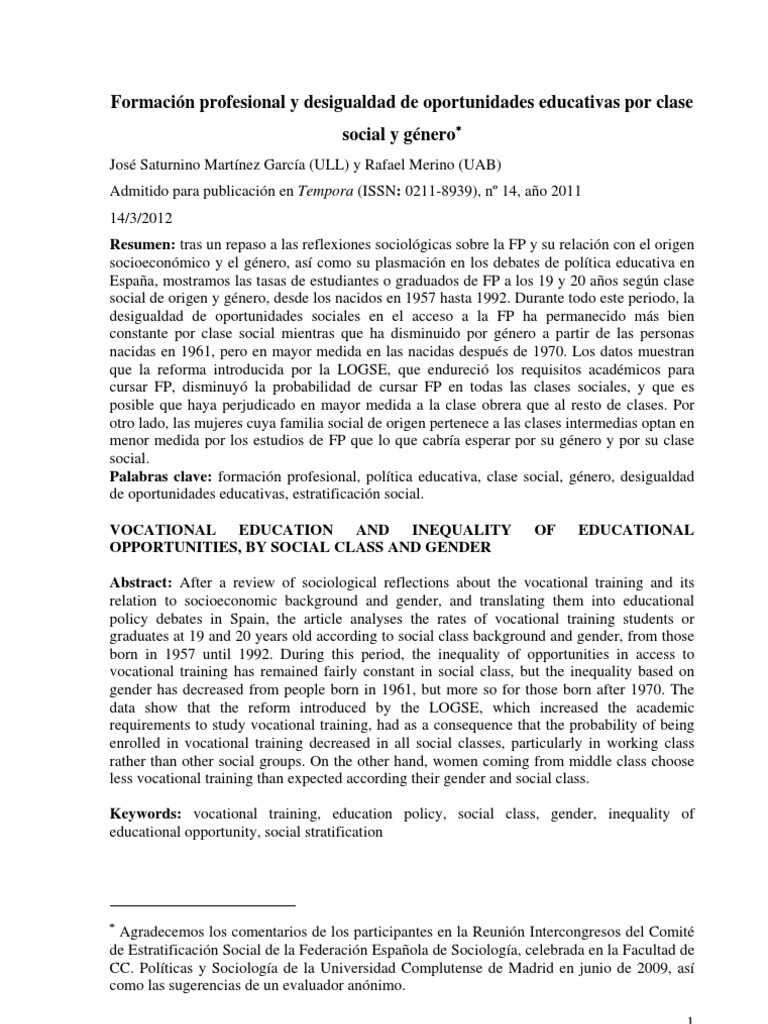 Formación profesional y desigualdad de oportunidades educativas por clase social y género$^{*}$

José Saturnino Martínez García (ULL) y Rafael Merino (UAB)

Admitido para publicación en Tempora (ISSN: 0211-8939), nº 14, año 2011

14/3/2012

Resumen: tras un repaso a las reflexiones sociológicas sobre la FP y su relación con el origen socioeconómico y el género, así como su plasmación en los debates de política educativa en España, mostramos las tasas de estudiantes o graduados de FP a los 19 y 20 años según clase social de origen y género, desde los nacidos en 1957 hasta 1992. Durante todo este periodo, la desigualdad de oportunidades sociales en el acceso a la FP ha permanecido más bien constante por clase social mientras que ha disminuido por género a partir de las personas nacidas en 1961, pero en mayor medida en las nacidas después de 1970. Los datos muestran que la reforma introducida por la LOGSE, que endureció los requisitos académicos para cursar FP, disminuyó la probabilidad de cursar FP en todas las clases sociales, y que es posible que haya perjudicado en mayor medida a la clase obrera que al resto de clases. Por otro lado, las mujeres cuya familia social de origen pertenece a las clases intermedias optan en menor medida por los estudios de FP que lo que cabría esperar por su género y por su clase social.
Palabras clave: formación profesional, política educativa, clase social, género, desigualdad de oportunidades educativas, estratificación social.

VOCATIONAL EDUCATION AND INEQUALITY OF EDUCATIONAL OPPORTUNITIES, BY SOCIAL CLASS AND GENDER

Abstract: After a review of sociological reflections about the vocational training and its relation to socioeconomic background and gender, and translating them into educational policy debates in Spain, the article analyses the rates of vocational training students or graduates at 19 and 20 years old according to social class background and gender, from those born in 1957 until 1992. During this period, the inequality of opportunities in access to vocational training has remained fairly constant in social class, but the inequality based on gender has decreased from people born in 1961, but more so for those born after 1970. The data show that the reform introduced by the LOGSE, which increased the academic requirements to study vocational training, had as a consequence that the probability of being enrolled in vocational training decreased in all social classes, particularly in working class rather than other social groups. On the other hand, women coming from middle class choose less vocational training than expected according their gender and social class.

Keywords: vocational training, education policy, social class, gender, inequality of educational opportunity, social stratification

$^{*}$ Agradecemos los comentarios de los participantes en la Reunión Intercongresos del Comité de Estratificación Social de la Federación Española de Sociología, celebrada en la Facultad de CC. Políticas y Sociología de la Universidad Complutense de Madrid en junio de 2009, así como las sugerencias de un evaluador anónimo.

1